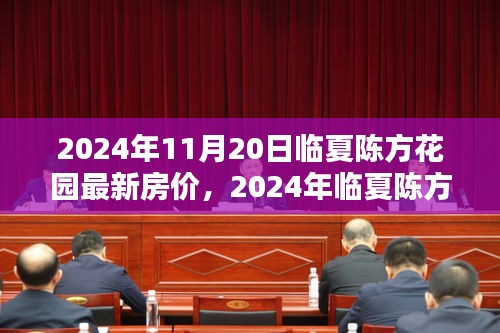 2024年11月20日临夏陈方花园最新房价，2024年临夏陈方